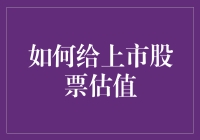 如何给上市股票估值